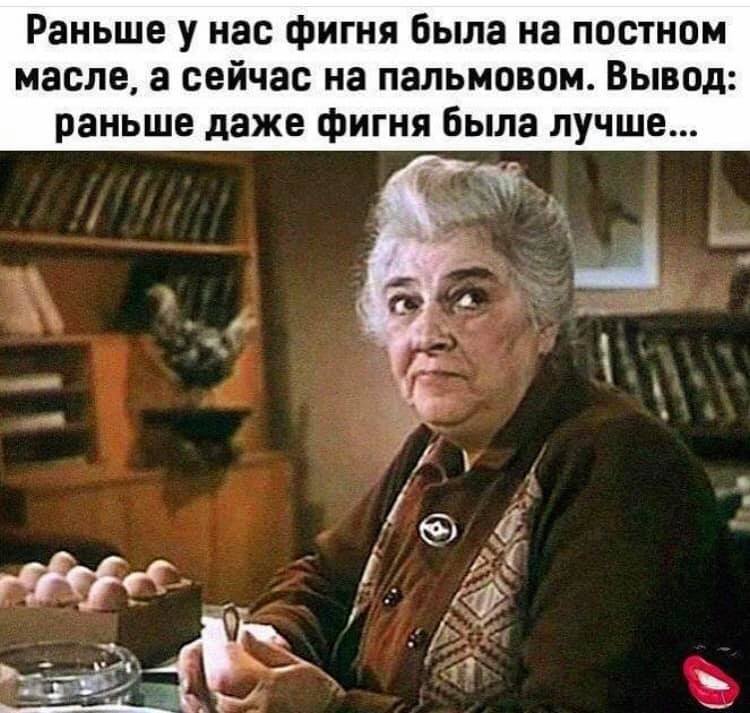 Раньше у нас фигня была на постном масле, а сейчас на пальмовом. Вывод: раньше даже фигня была лучше...